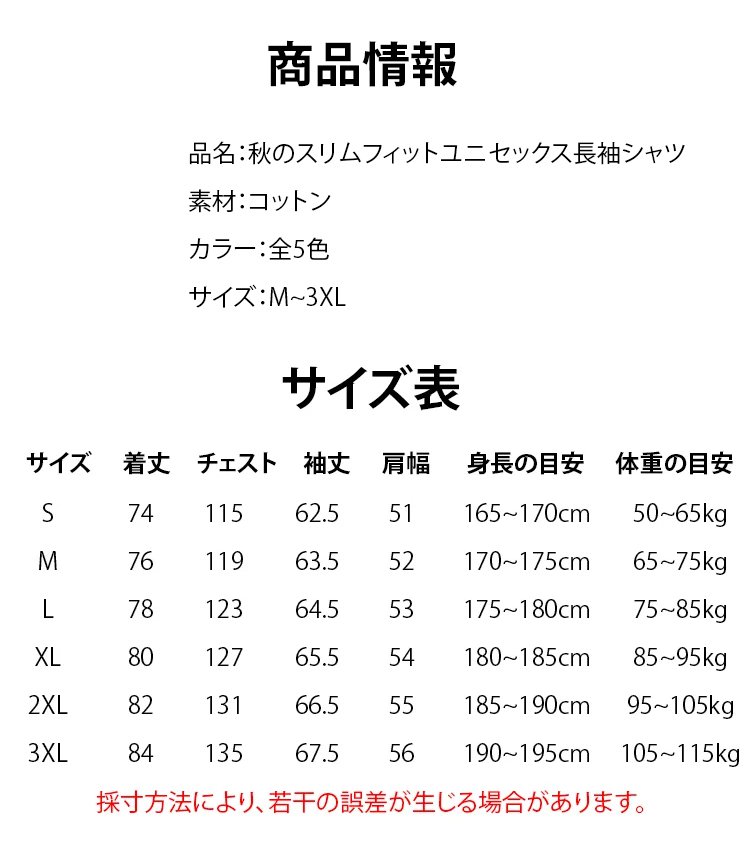 商品情報

品名:秋のスリムフィットユニセックス長袖シャツ

素材:コットン

カラー:全5色

サイズ:M~3XL

サイズ表

| サイズ | 着丈 | チェスト | 袖丈 | 肩幅 | 身長の目安 | 体重の目安 |
|---|---|---|---|---|---|---|
| S | 74 | 115 | 62.5 | 51 | 165~170cm | 50~65kg |
| M | 76 | 119 | 63.5 | 52 | 170~175cm | 65~75kg |
| L | 78 | 123 | 64.5 | 53 | 175~180cm | 75~85kg |
| XL | 80 | 127 | 65.5 | 54 | 180~185cm | 85~95kg |
| 2XL | 82 | 131 | 66.5 | 55 | 185~190cm | 95~105kg |
| 3XL | 84 | 135 | 67.5 | 56 | 190~195cm | 105~115kg |

採寸方法により、若干の誤差が生じる場合があります。